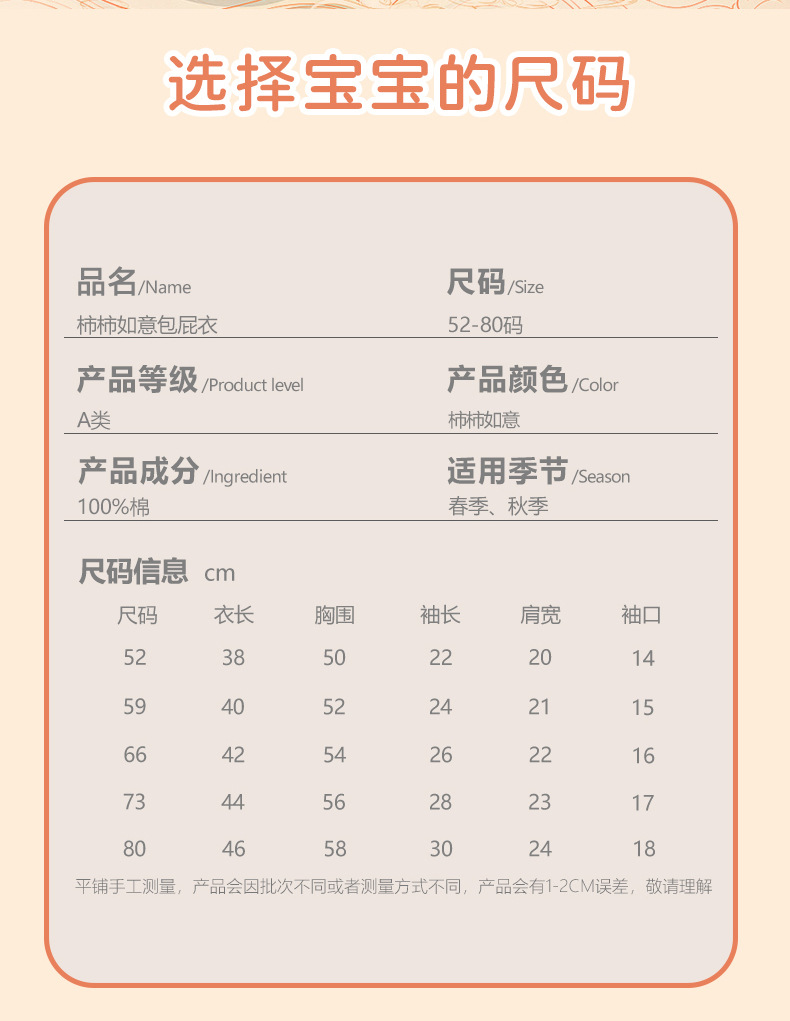 选择宝宝的尺码

品名/Name
柿柿如意包屁衣

尺码/Size
52-80码

产品等级/Product level
A类

产品颜色/Color
柿柿如意

产品成分/Ingredient
100%棉

适用季节/Season
春季、秋季

尺码信息 cm

| 尺码 | 衣长 | 胸围 | 袖长 | 肩宽 | 袖口 |
|---|---|---|---|---|---|
| 52 | 38 | 50 | 22 | 20 | 14 |
| 59 | 40 | 52 | 24 | 21 | 15 |
| 66 | 42 | 54 | 26 | 22 | 16 |
| 73 | 44 | 56 | 28 | 23 | 17 |
| 80 | 46 | 58 | 30 | 24 | 18 |

平铺手工测量，产品会因批次不同或者测量方式不同，产品会有1-2CM误差，敬请理解